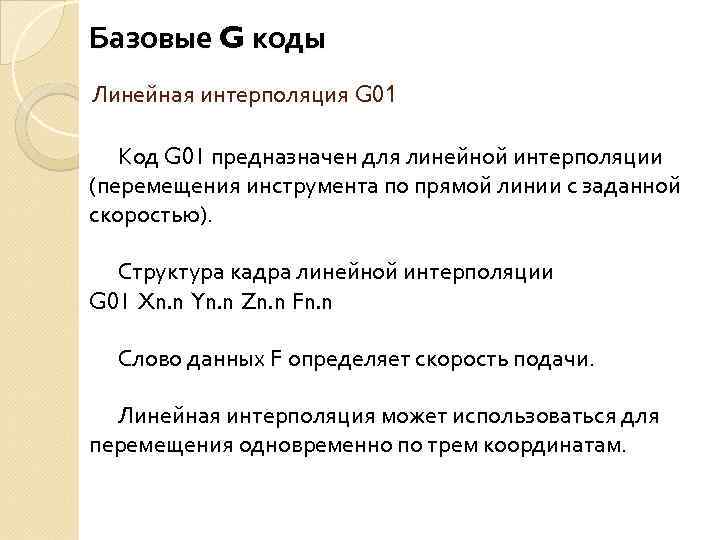 Базовые G коды

Линейная интерполяция G01

Код G01 предназначен для линейной интерполяции (перемещения инструмента по прямой линии с заданной скоростью).

Структура кадра линейной интерполяции
G01 Xn.n Yn.n Zn.n Fn.n

Слово данных F определяет скорость подачи.

Линейная интерполяция может использоваться для перемещения одновременно по трем координатам.